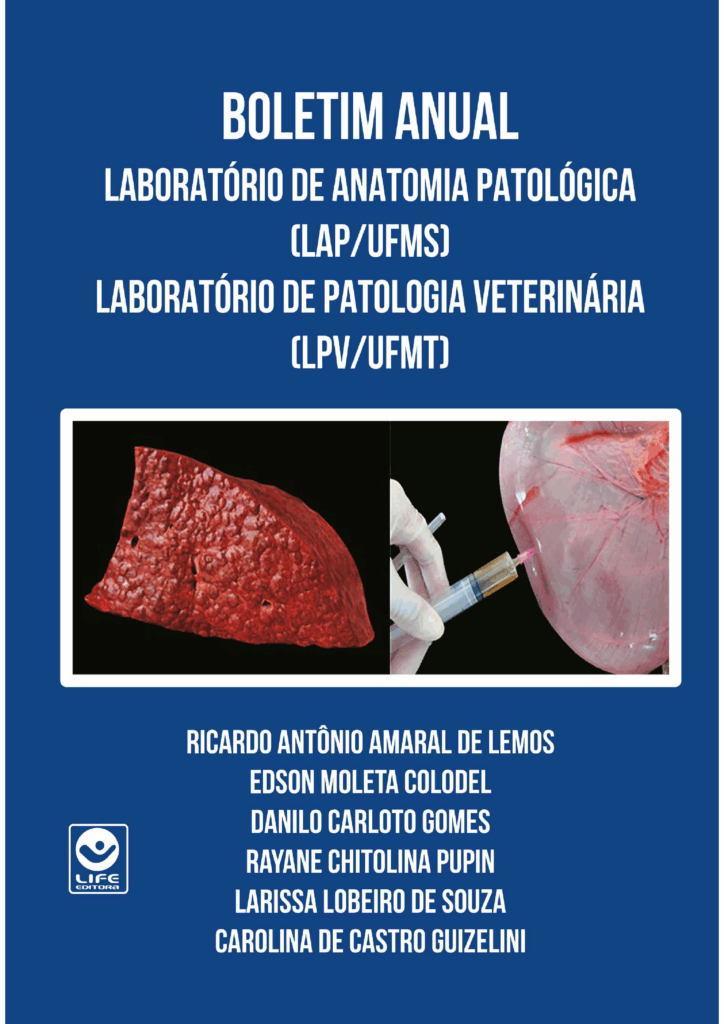 BOLETIM ANUAL
LABORATÓRIO DE ANATOMIA PATOLÓGICA
(LAP/UFMS)
LABORATÓRIO DE PATOLOGIA VETERINÁRIA
(LPV/UFMT)

RICARDO ANTÔNIO AMARAL DE LEMOS
EDSON MOLETA COLODEL
DANILO CARLOTO GOMES
RAYANE CHITOLINA PUPIN
LARISSA LOBEIRO DE SOUZA
CAROLINA DE CASTRO GUIZELINI

LIFE
EDITORA